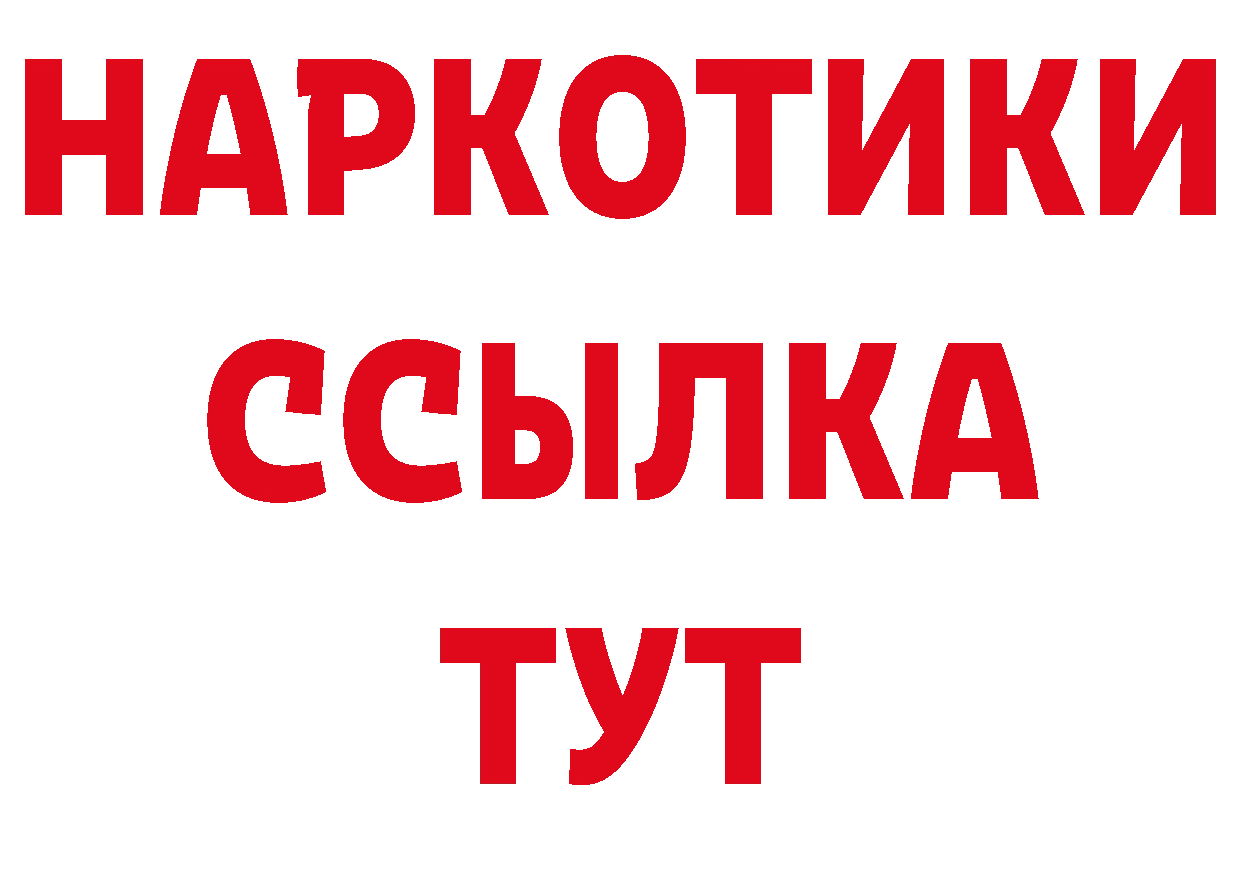 НАРКОТИКИ
ССЫЛКА
ТУТ